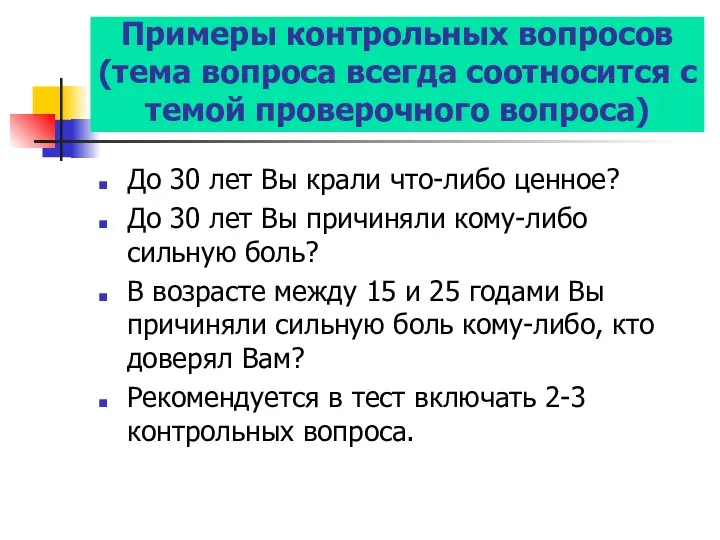 Примеры контрольных вопросов (тема вопроса всегда соотносится с темой проверочного вопроса)

До 30 лет Вы крали что-либо ценное?

До 30 лет Вы причиняли кому-либо сильную боль?

В возрасте между 15 и 25 годами Вы причиняли сильную боль кому-либо, кто доверял Вам?

Рекомендуется в тест включать 2-3 контрольных вопроса.